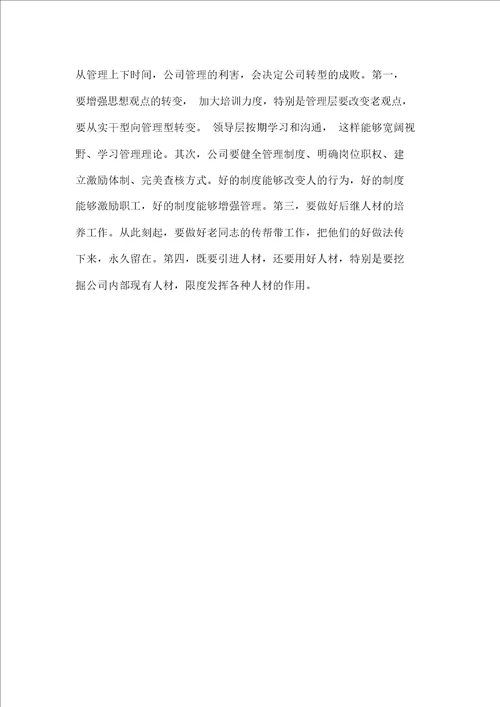 从管理上下时间，公司管理的利害，会决定公司转型的成败。第一，要增强思想观点的转变， 加大培训力度，特别是管理层要改变老观点，要从实干型向管理型转变。 领导层按期学习和沟通， 这样能够宽阔视野、学习管理理论。其次，公司要健全管理制度、明确岗位职权、建立激励体制、完美查核方式。好的制度能够改变人的行为，好的制度能够激励职工，好的制度能够增强管理。第三，要做好后继人材的培养工作。从此刻起，要做好老同志的传帮带工作，把他们的好做法传下来，永久留在。第四，既要引进人材，还要用好人材，特别是要挖掘公司内部现有人材，限度发挥各种人材的作用。